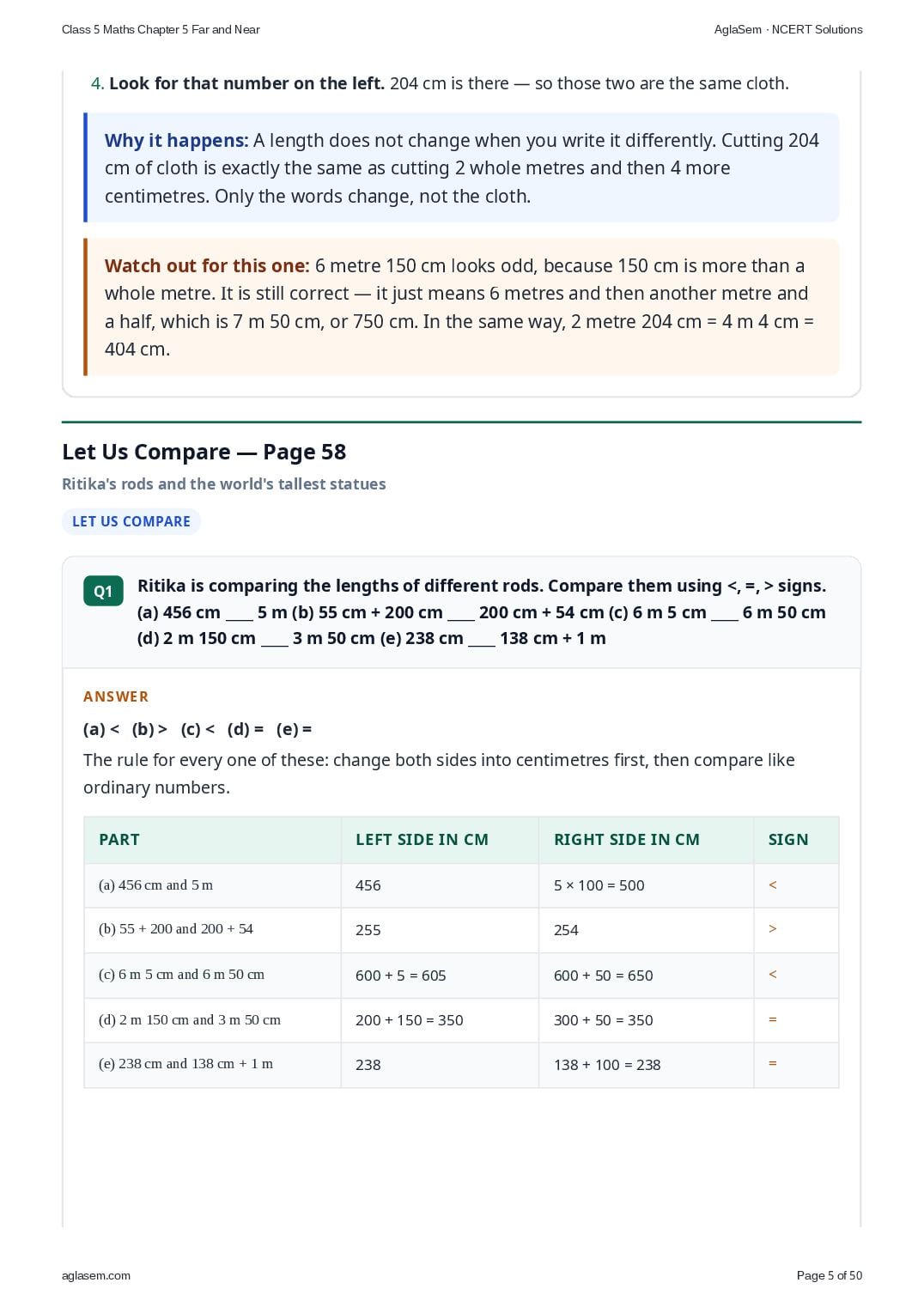 Class 5 Maths Chapter 5 Far and Near

AglaSem · NCERT Solutions

4. Look for that number on the left. 204 cm is there — so those two are the same cloth.

Why it happens: A length does not change when you write it differently. Cutting 204 cm of cloth is exactly the same as cutting 2 whole metres and then 4 more centimetres. Only the words change, not the cloth.

Watch out for this one: 6 metre 150 cm looks odd, because 150 cm is more than a whole metre. It is still correct — it just means 6 metres and then another metre and a half, which is 7 m 50 cm, or 750 cm. In the same way, 2 metre 204 cm = 4 m 4 cm = 404 cm.

Let Us Compare — Page 58

Ritika's rods and the world's tallest statues

LET US COMPARE

Q1 Ritika is comparing the lengths of different rods. Compare them using <, =, > signs. (a) 456 cm ____ 5 m (b) 55 cm + 200 cm ____ 200 cm + 54 cm (c) 6 m 5 cm ____ 6 m 50 cm (d) 2 m 150 cm ____ 3 m 50 cm (e) 238 cm ____ 138 cm + 1 m

ANSWER

(a) < (b) > (c) < (d) = (e) =

The rule for every one of these: change both sides into centimetres first, then compare like ordinary numbers.

| PART | LEFT SIDE IN CM | RIGHT SIDE IN CM | SIGN |
|---|---|---|---|
| (a) 456 cm and 5 m | 456 | 5 × 100 = 500 | < |
| (b) 55 + 200 and 200 + 54 | 255 | 254 | > |
| (c) 6 m 5 cm and 6 m 50 cm | 600 + 5 = 605 | 600 + 50 = 650 | < |
| (d) 2 m 150 cm and 3 m 50 cm | 200 + 150 = 350 | 300 + 50 = 350 | = |
| (e) 238 cm and 138 cm + 1 m | 238 | 138 + 100 = 238 | = |

aglasem.com

Page 5 of 50